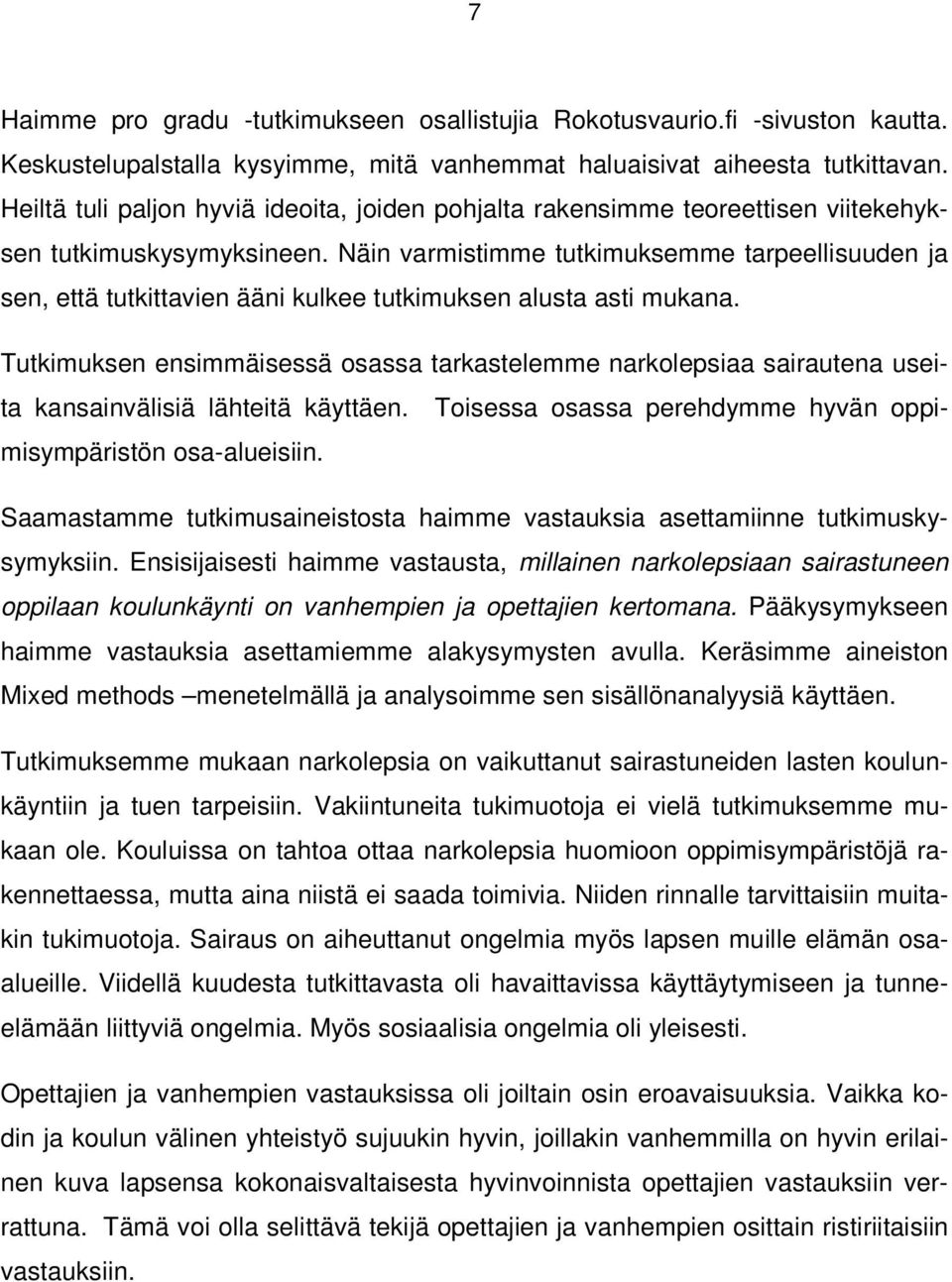 7

Haimme pro gradu -tutkimukseen osallistujia Rokotusvaurio.fi -sivuston kautta. Keskustelupalstalla kysyimme, mitä vanhemmat haluaisivat aiheesta tutkittavan. Heiltä tuli paljon hyviä ideoita, joiden pohjalta rakensimme teoreettisen viitekehyksen tutkimuskysymyksineen. Näin varmistimme tutkimuksemme tarpeellisuuden ja sen, että tutkittavien ääni kulkee tutkimuksen alusta asti mukana.

Tutkimuksen ensimmäisessä osassa tarkastelemme narkolepsiaa sairautena useita kansainvälisiä lähteitä käyttäen. Toisessa osassa perehdymme hyvän oppimisympäristön osa-alueisiin.

Saamastamme tutkimusaineistosta haimme vastauksia asettamiinne tutkimuskysymyksiin. Ensisijaisesti haimme vastausta, millainen narkolepsiaan sairastuneen oppilaan koulunkäynti on vanhempien ja opettajien kertomana. Pääkysymykseen haimme vastauksia asettamiemme alakysymysten avulla. Keräsimme aineiston Mixed methods –menetelmällä ja analysoimme sen sisällönanalyysiä käyttäen.

Tutkimuksemme mukaan narkolepsia on vaikuttanut sairastuneiden lasten koulunkäyntiin ja tuen tarpeisiin. Vakiintuneita tukimuotoja ei vielä tutkimuksemme mukaan ole. Kouluissa on tahtoa ottaa narkolepsia huomioon oppimisympäristöjä rakennettaessa, mutta aina niistä ei saada toimivia. Niiden rinnalle tarvittaisiin muitakin tukimuotoja. Sairaus on aiheuttanut ongelmia myös lapsen muille elämän osa-alueille. Viidellä kuudesta tutkittavasta oli havaittavissa käyttäytymiseen ja tunne-elämään liittyviä ongelmia. Myös sosiaalisia ongelmia oli yleisesti.

Opettajien ja vanhempien vastauksissa oli joiltain osin eroavaisuuksia. Vaikka kodin ja koulun välinen yhteistyö sujuukin hyvin, joillakin vanhemmilla on hyvin erilainen kuva lapsensa kokonaisvaltaisesta hyvinvoinnista opettajien vastauksiin verrattuna. Tämä voi olla selittävä tekijä opettajien ja vanhempien osittain ristiriitaisiin vastauksiin.